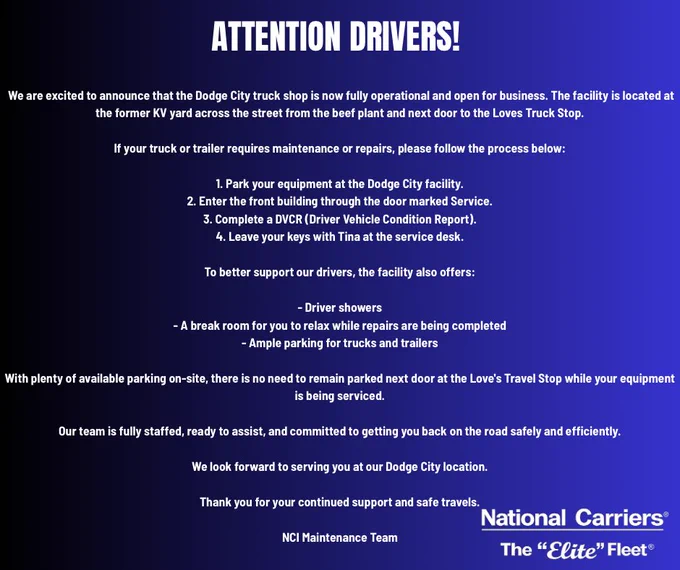 ATTENTION DRIVERS!

We are excited to announce that the Dodge City truck shop is now fully operational and open for business. The facility is located at the former KV yard across the street from the beef plant and next door to the Loves Truck Stop.

If your truck or trailer requires maintenance or repairs, please follow the process below:

1. Park your equipment at the Dodge City facility.
2. Enter the front building through the door marked Service.
3. Complete a DVCR (Driver Vehicle Condition Report).
4. Leave your keys with Tina at the service desk.

To better support our drivers, the facility also offers:

- Driver showers
- A break room for you to relax while repairs are being completed
- Ample parking for trucks and trailers

With plenty of available parking on-site, there is no need to remain parked next door at the Love's Travel Stop while your equipment is being serviced.

Our team is fully staffed, ready to assist, and committed to getting you back on the road safely and efficiently.

We look forward to serving you at our Dodge City location.

Thank you for your continued support and safe travels.

NCI Maintenance Team

National Carriers®
The "Elite" Fleet®